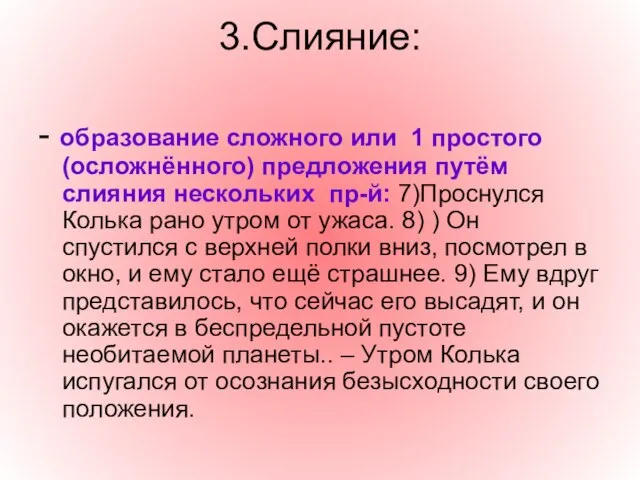 3.Слияние:

- образование сложного или 1 простого (осложнённого) предложения путём слияния нескольких пр-й: 7)Проснулся Колька рано утром от ужаса. 8) ) Он спустился с верхней полки вниз, посмотрел в окно, и ему стало ещё страшнее. 9) Ему вдруг представилось, что сейчас его высадят, и он окажется в беспредельной пустоте необитаемой планеты.. – Утром Колька испугался от осознания безысходности своего положения.